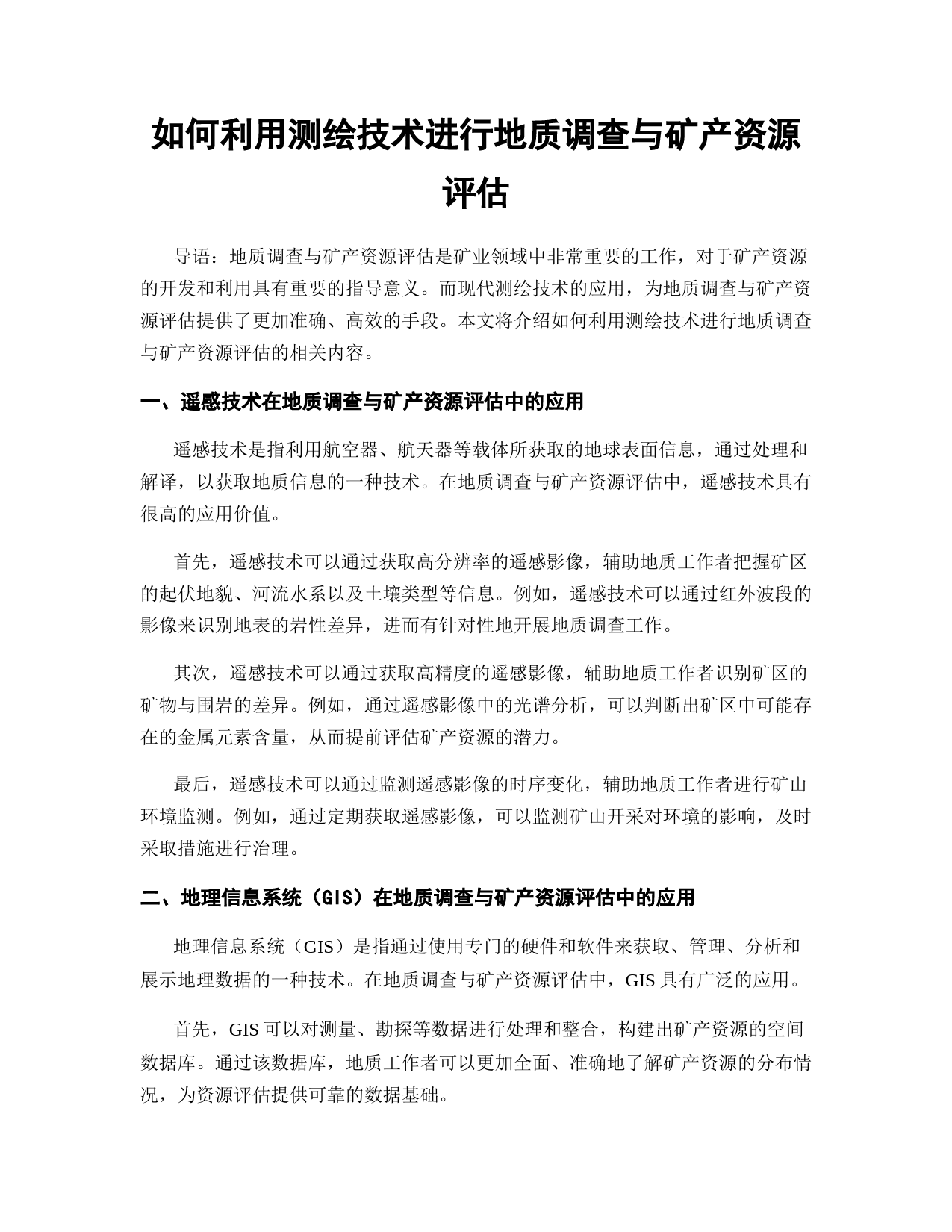 如何利用测绘技术进行地质调查与矿产资源评估

导语：地质调查与矿产资源评估是矿业领域中非常重要的工作，对于矿产资源的开发和利用具有重要的指导意义。而现代测绘技术的应用，为地质调查与矿产资源评估提供了更加准确、高效的手段。本文将介绍如何利用测绘技术进行地质调查与矿产资源评估的相关内容。

一、遥感技术在地质调查与矿产资源评估中的应用

遥感技术是指利用航空器、航天器等载体所获取的地球表面信息，通过处理和解译，以获取地质信息的一种技术。在地质调查与矿产资源评估中，遥感技术具有很高的应用价值。

首先，遥感技术可以通过获取高分辨率的遥感影像，辅助地质工作者把握矿区的起伏地貌、河流水系以及土壤类型等信息。例如，遥感技术可以通过红外波段的影像来识别地表的岩性差异，进而有针对性地开展地质调查工作。

其次，遥感技术可以通过获取高精度的遥感影像，辅助地质工作者识别矿区的矿物与围岩的差异。例如，通过遥感影像中的光谱分析，可以判断出矿区中可能存在的金属元素含量，从而提前评估矿产资源的潜力。

最后，遥感技术可以通过监测遥感影像的时序变化，辅助地质工作者进行矿山环境监测。例如，通过定期获取遥感影像，可以监测矿山开采对环境的影响，及时采取措施进行治理。

二、地理信息系统（GIS）在地质调查与矿产资源评估中的应用

地理信息系统（GIS）是指通过使用专门的硬件和软件来获取、管理、分析和展示地理数据的一种技术。在地质调查与矿产资源评估中，GIS 具有广泛的应用。

首先，GIS 可以对测量、勘探等数据进行处理和整合，构建出矿产资源的空间数据库。通过该数据库，地质工作者可以更加全面、准确地了解矿产资源的分布情况，为资源评估提供可靠的数据基础。